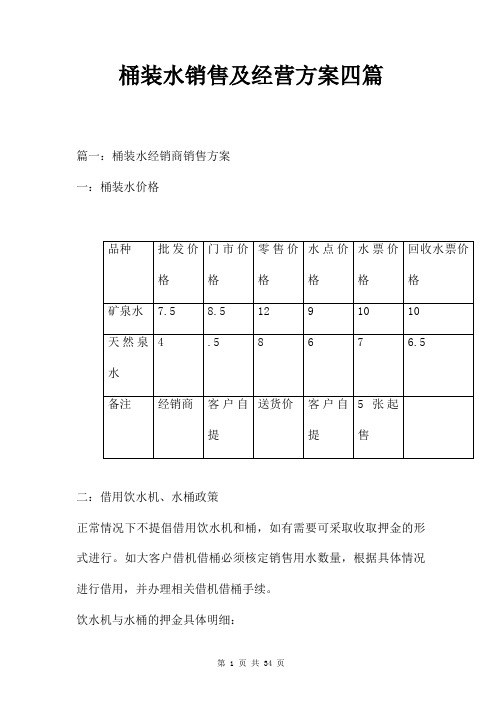 桶装水销售及经营方案四篇

篇一：桶装水经销商销售方案

一：桶装水价格

| 品种 | 批发价格 | 门市价格 | 零售价格 | 水点价格 | 水票价格 | 回收水票价格 |
|---|---|---|---|---|---|---|
| 矿泉水 | 7.5 | 8.5 | 12 | 9 | 10 | 10 |
| 天然泉水 | 4 | .5 | 8 | 6 | 7 | 6.5 |
| 备注 | 经销商 | 客户自提 | 送货价 | 客户自提 | 5 张起售 | |

二：借用饮水机、水桶政策

正常情况下不提倡借用饮水机和桶，如有需要可采取收取押金的形式进行。如大客户借机借桶必须核定销售用水数量，根据具体情况进行借用，并办理相关借机借桶手续。

饮水机与水桶的押金具体明细：

第 1 页 共 34 页